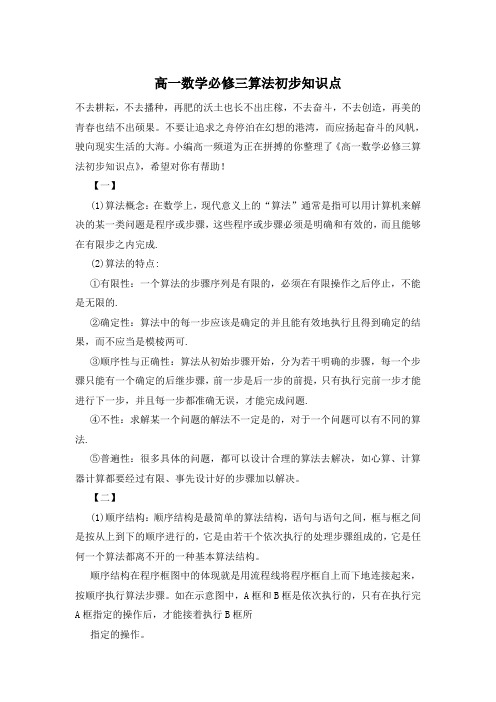 高一数学必修三算法初步知识点

不去耕耘，不去播种，再肥的沃土也长不出庄稼，不去奋斗，不去创造，再美的青春也结不出硕果。不要让追求之舟停泊在幻想的港湾，而应扬起奋斗的风帆，驶向现实生活的大海。小编高一频道为正在拼搏的你整理了《高一数学必修三算法初步知识点》，希望对你有帮助！

【一】

(1)算法概念：在数学上，现代意义上的“算法”通常是指可以用计算机来解决的某一类问题是程序或步骤，这些程序或步骤必须是明确和有效的，而且能够在有限步之内完成.

(2)算法的特点：

①有限性：一个算法的步骤序列是有限的，必须在有限操作之后停止，不能是无限的.

②确定性：算法中的每一步应该是确定的并且能有效地执行且得到确定的结果，而不应当是模棱两可.

③顺序性与正确性：算法从初始步骤开始，分为若干明确的步骤，每一个步骤只能有一个确定的后继步骤，前一步是后一步的前提，只有执行完前一步才能进行下一步，并且每一步都准确无误，才能完成问题.

④不性：求解某一个问题的解法不一定是的，对于一个问题可以有不同的算法.

⑤普遍性：很多具体的问题，都可以设计合理的算法去解决，如心算、计算器计算都要经过有限、事先设计好的步骤加以解决。

【二】

(1)顺序结构：顺序结构是最简单的算法结构，语句与语句之间，框与框之间是按从上到下的顺序进行的，它是由若干个依次执行的处理步骤组成的，它是任何一个算法都离不开的一种基本算法结构。

顺序结构在程序框图中的体现就是用流程线将程序框自上而下地连接起来，按顺序执行算法步骤。如在示意图中，A框和B框是依次执行的，只有在执行完A框指定的操作后，才能接着执行B框所

指定的操作。